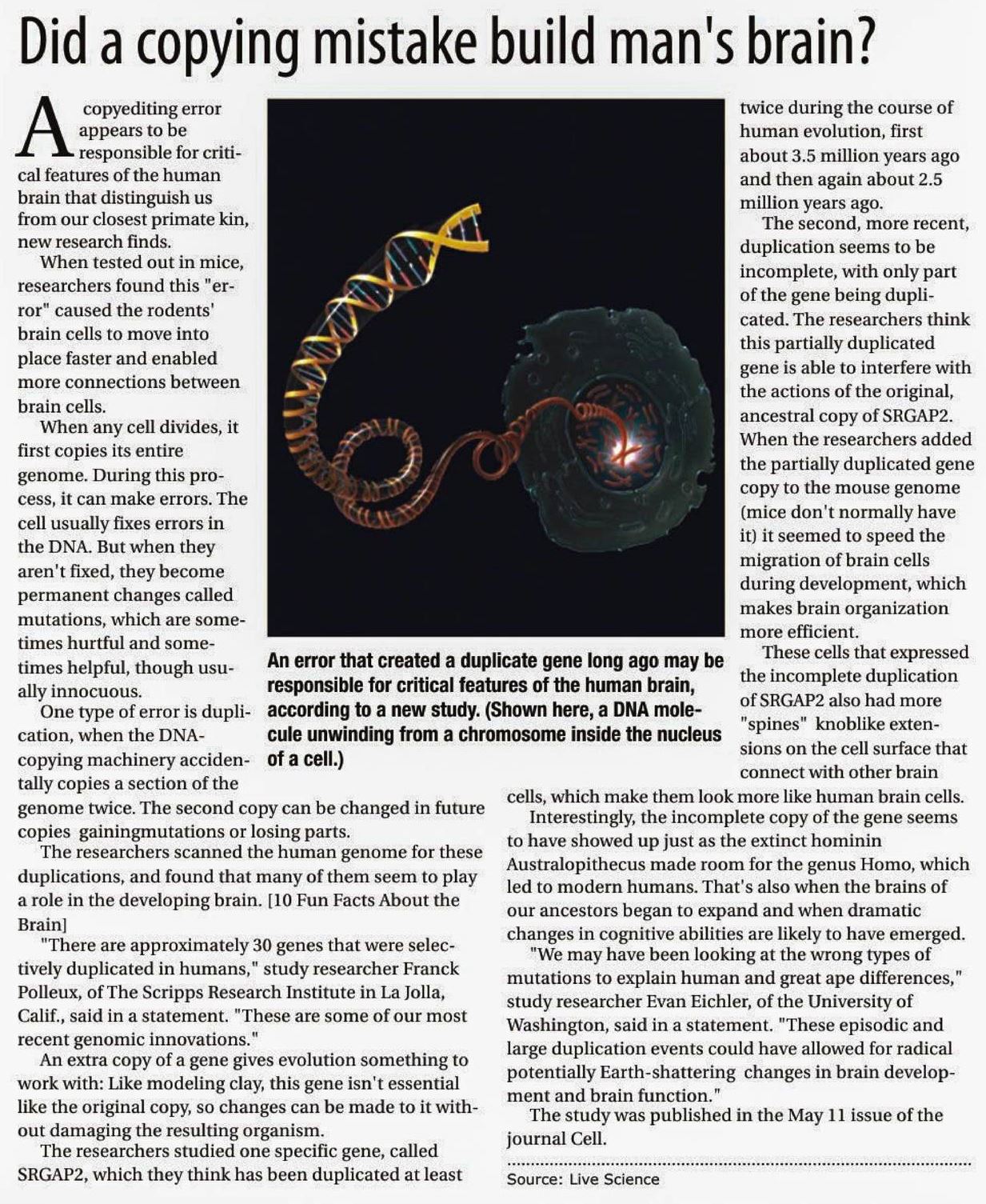 Did a copying mistake build man's brain?

A copyediting error appears to be responsible for critical features of the human brain that distinguish us from our closest primate kin, new research finds.

When tested out in mice, researchers found this "error" caused the rodents' brain cells to move into place faster and enabled more connections between brain cells.

When any cell divides, it first copies its entire genome. During this process, it can make errors. The cell usually fixes errors in the DNA. But when they aren't fixed, they become permanent changes called mutations, which are sometimes hurtful and sometimes helpful, though usually innocuous.

One type of error is duplication, when the DNA-copying machinery accidentally copies a section of the genome twice. The second copy can be changed in future copies gainingmutations or losing parts.

The researchers scanned the human genome for these duplications, and found that many of them seem to play a role in the developing brain. [10 Fun Facts About the Brain]

"There are approximately 30 genes that were selectively duplicated in humans," study researcher Franck Polleux, of The Scripps Research Institute in La Jolla, Calif., said in a statement. "These are some of our most recent genomic innovations."

An extra copy of a gene gives evolution something to work with: Like modeling clay, this gene isn't essential like the original copy, so changes can be made to it without damaging the resulting organism.

The researchers studied one specific gene, called SRGAP2, which they think has been duplicated at least

An error that created a duplicate gene long ago may be responsible for critical features of the human brain, according to a new study. (Shown here, a DNA molecule unwinding from a chromosome inside the nucleus of a cell.)

twice during the course of human evolution, first about 3.5 million years ago and then again about 2.5 million years ago.

The second, more recent, duplication seems to be incomplete, with only part of the gene being duplicated. The researchers think this partially duplicated gene is able to interfere with the actions of the original, ancestral copy of SRGAP2. When the researchers added the partially duplicated gene copy to the mouse genome (mice don't normally have it) it seemed to speed the migration of brain cells during development, which makes brain organization more efficient.

These cells that expressed the incomplete duplication of SRGAP2 also had more "spines" knoblike extensions on the cell surface that connect with other brain cells, which make them look more like human brain cells.

Interestingly, the incomplete copy of the gene seems to have showed up just as the extinct hominin Australopithecus made room for the genus Homo, which led to modern humans. That's also when the brains of our ancestors began to expand and when dramatic changes in cognitive abilities are likely to have emerged.

"We may have been looking at the wrong types of mutations to explain human and great ape differences," study researcher Evan Eichler, of the University of Washington, said in a statement. "These episodic and large duplication events could have allowed for radical potentially Earth-shattering changes in brain development and brain function."

The study was published in the May 11 issue of the journal Cell.

Source: Live Science